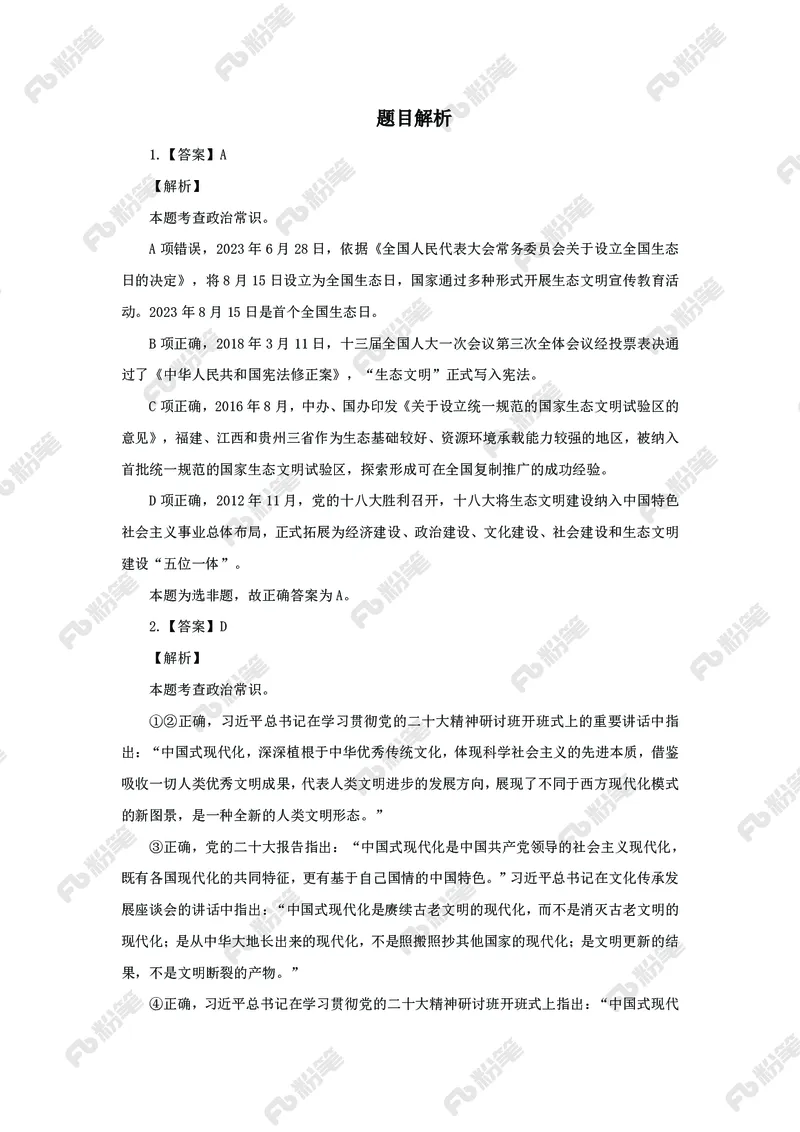 题目解析

1.【答案】A

【解析】

本题考查政治常识。

A 项错误，2023 年 6 月 28 日，依据《全国人民代表大会常务委员会关于设立全国生态日的决定》，将 8 月 15 日设立为全国生态日，国家通过多种形式开展生态文明宣传教育活动。2023 年 8 月 15 日是首个全国生态日。

B 项正确，2018 年 3 月 11 日，十三届全国人大一次会议第三次全体会议经投票表决通过了《中华人民共和国宪法修正案》，“生态文明”正式写入宪法。

C 项正确，2016 年 8 月，中办、国办印发《关于设立统一规范的国家生态文明试验区的意见》，福建、江西和贵州三省作为生态基础较好、资源环境承载能力较强的地区，被纳入首批统一规范的国家生态文明试验区，探索形成可在全国复制推广的成功经验。

D 项正确，2012 年 11 月，党的十八大胜利召开，十八大将生态文明建设纳入中国特色社会主义事业总体布局，正式拓展为经济建设、政治建设、文化建设、社会建设和生态文明建设“五位一体”。

本题为选非题，故正确答案为 A。

2.【答案】D

【解析】

本题考查政治常识。

①②正确，习近平总书记在学习贯彻党的二十大精神研讨班开班式上的重要讲话中指出：“中国式现代化，深深植根于中华优秀传统文化，体现科学社会主义的先进本质，借鉴吸收一切人类优秀文明成果，代表人类文明进步的发展方向，展现了不同于西方现代化模式的新图景，是一种全新的人类文明形态。”

③正确，党的二十大报告指出：“中国式现代化是中国共产党领导的社会主义现代化，既有各国现代化的共同特征，更有基于自己国情的中国特色。”习近平总书记在文化传承发展座谈会的讲话中指出：“中国式现代化是赓续古老文明的现代化，而不是消灭古老文明的现代化；是从中华大地长出来的现代化，不是照搬照抄其他国家的现代化；是文明更新的结果，不是文明断裂的产物。”

④正确，习近平总书记在学习贯彻党的二十大精神研讨班开班式上指出：“中国式现代